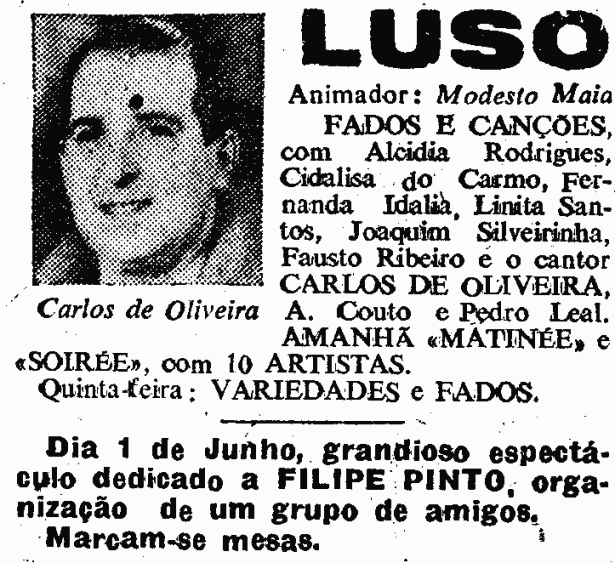 LUSO

Carlos de Oliveira

Animador: Modesto Maia

FADOS E CANÇÕES, com Alcidia Rodrigues, Cidalisa do Carmo, Fernanda Idalia, Linita Santos, Joaquim Silveirinha, Fausto Ribeiro e o cantor CARLOS DE OLIVEIRA, A. Couto e Pedro Leal.

AMANHÃ «MATINÉE» e «SOIRÉE», com 10 ARTISTAS.

Quinta-feira: VARIEDADES e FADOS.

Dia 1 de Junho, grandioso espectáculo dedicado a FILIPE PINTO, organização de um grupo de amigos.

Marcam-se mesas.